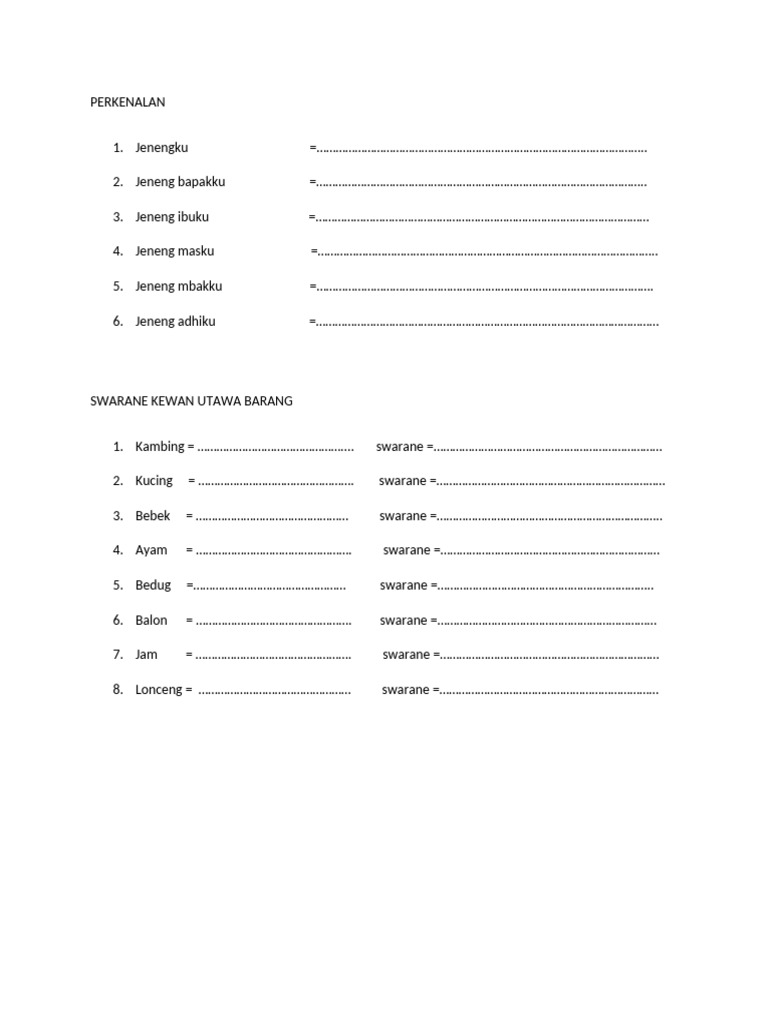 PERKENALAN

1. Jenengku =____
2. Jeneng bapakku =____
3. Jeneng ibuku =____
4. Jeneng masku =____
5. Jeneng mbakku =____
6. Jeneng adhiku =____

SWARANE KEWAN UTAWA BARANG

1. Kambing = ____ swarane =____
2. Kucing = ____ swarane =____
3. Bebek = ____ swarane =____
4. Ayam = ____ swarane =____
5. Bedug =____ swarane =____
6. Balon = ____ swarane =____
7. Jam = ____ swarane =____
8. Lonceng = ____ swarane =____